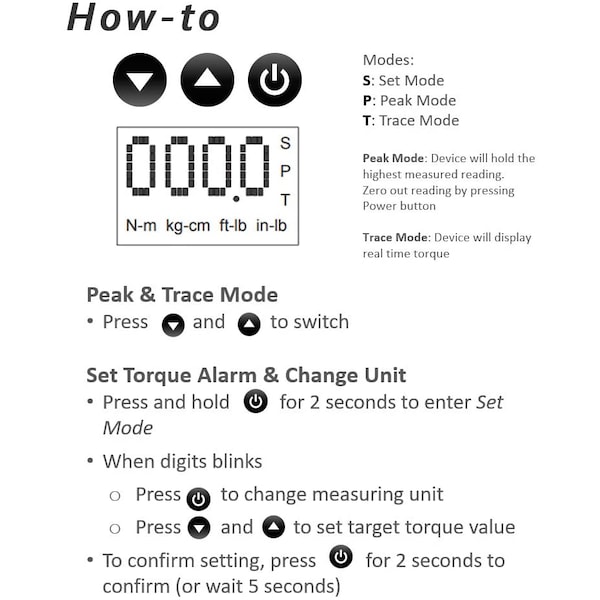 How-to

000.0
S
P
T
N-m kg-cm ft-lb in-lb

Modes:
S: Set Mode
P: Peak Mode
T: Trace Mode

Peak Mode: Device will hold the highest measured reading. Zero out reading by pressing Power button

Trace Mode: Device will display real time torque

Peak & Trace Mode
• Press and to switch

Set Torque Alarm & Change Unit
• Press and hold for 2 seconds to enter Set Mode
• When digits blinks
○ Press to change measuring unit
○ Press and to set target torque value
• To confirm setting, press for 2 seconds to confirm (or wait 5 seconds)